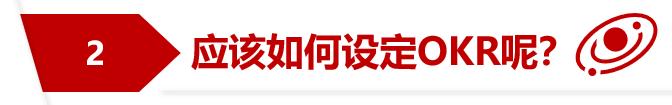 2

应该如何设定OKR呢?